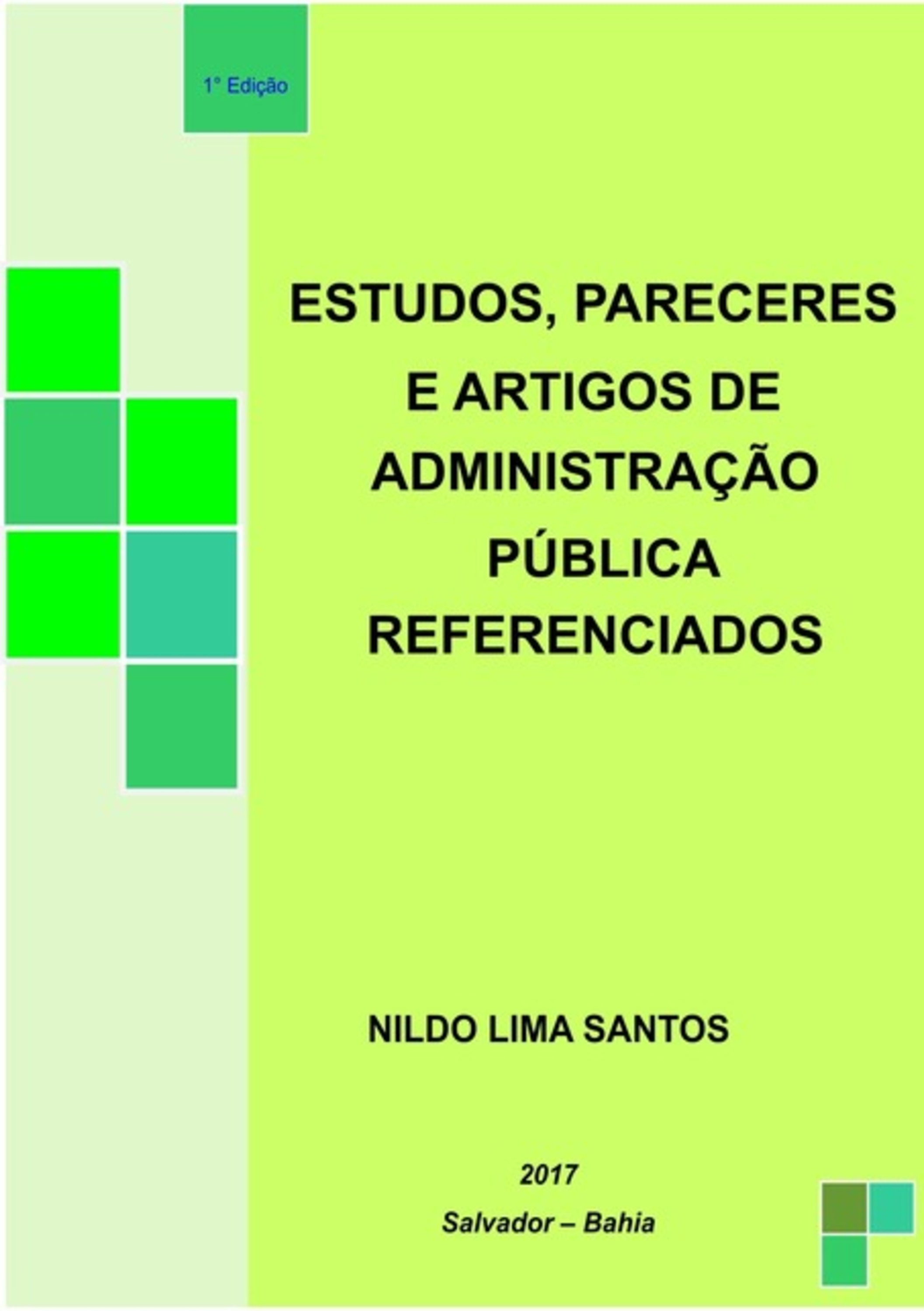 1° Edição

ESTUDOS, PARECERES E ARTIGOS DE ADMINISTRAÇÃO PÚBLICA REFERENCIADOS

NILDO LIMA SANTOS

2017

Salvador – Bahia